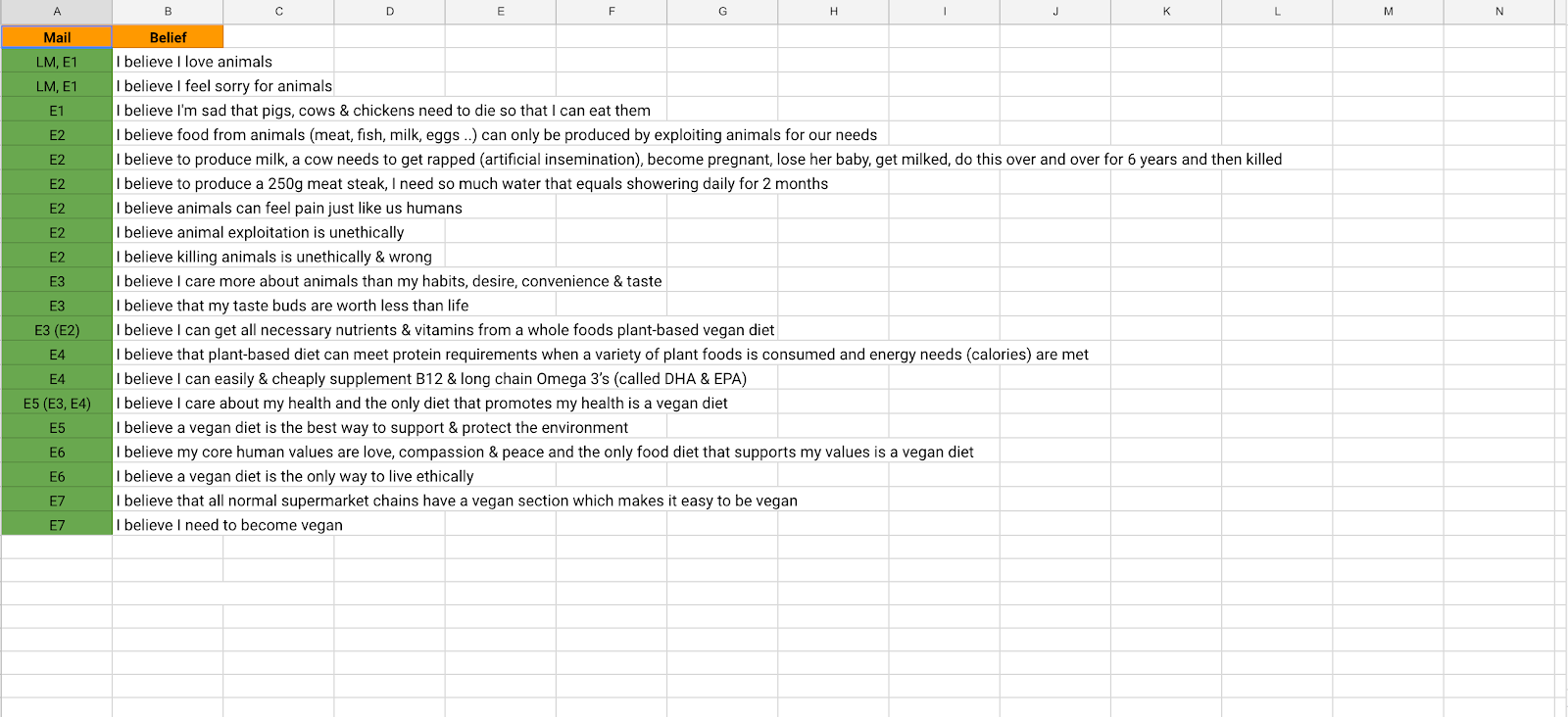 | A | B | C | D | E | F | G | H | I | J | K | L | M | N |
|---|---|---|---|---|---|---|---|---|---|---|---|---|---|
| Mail | Belief | | | | | | | | | | | | |
| LM, E1 | I believe I love animals | | | | | | | | | | | | |
| LM, E1 | I believe I feel sorry for animals | | | | | | | | | | | | |
| E1 | I believe I'm sad that pigs, cows & chickens need to die so that I can eat them | | | | | | | | | | | | |
| E2 | I believe food from animals (meat, fish, milk, eggs ..) can only be produced by exploiting animals for our needs | | | | | | | | | | | | |
| E2 | I believe to produce milk, a cow needs to get rapped (artificial insemination), become pregnant, lose her baby, get milked, do this over and over for 6 years and then killed | | | | | | | | | | | | |
| E2 | I believe to produce a 250g meat steak, I need so much water that equals showering daily for 2 months | | | | | | | | | | | | |
| E2 | I believe animals can feel pain just like us humans | | | | | | | | | | | | |
| E2 | I believe animal exploitation is unethically | | | | | | | | | | | | |
| E2 | I believe killing animals is unethically & wrong | | | | | | | | | | | | |
| E3 | I believe I care more about animals than my habits, desire, convenience & taste | | | | | | | | | | | | |
| E3 | I believe that my taste buds are worth less than life | | | | | | | | | | | | |
| E3 (E2) | I believe I can get all necessary nutrients & vitamins from a whole foods plant-based vegan diet | | | | | | | | | | | | |
| E4 | I believe that plant-based diet can meet protein requirements when a variety of plant foods is consumed and energy needs (calories) are met | | | | | | | | | | | | |
| E4 | I believe I can easily & cheaply supplement B12 & long chain Omega 3's (called DHA & EPA) | | | | | | | | | | | | |
| E5 (E3, E4) | I believe I care about my health and the only diet that promotes my health is a vegan diet | | | | | | | | | | | | |
| E5 | I believe a vegan diet is the best way to support & protect the environment | | | | | | | | | | | | |
| E6 | I believe my core human values are love, compassion & peace and the only food diet that supports my values is a vegan diet | | | | | | | | | | | | |
| E6 | I believe a vegan diet is the only way to live ethically | | | | | | | | | | | | |
| E7 | I believe that all normal supermarket chains have a vegan section which makes it easy to be vegan | | | | | | | | | | | | |
| E7 | I believe I need to become vegan | | | | | | | | | | | | |